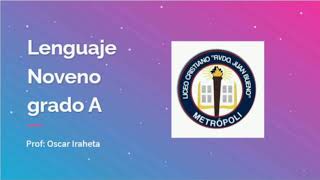 Lenguaje Noveno grado A

Prof: Oscar Iraheta

LICEO CRISTIANO "RVDO. JUAN BUENO"

METRÓPOLI